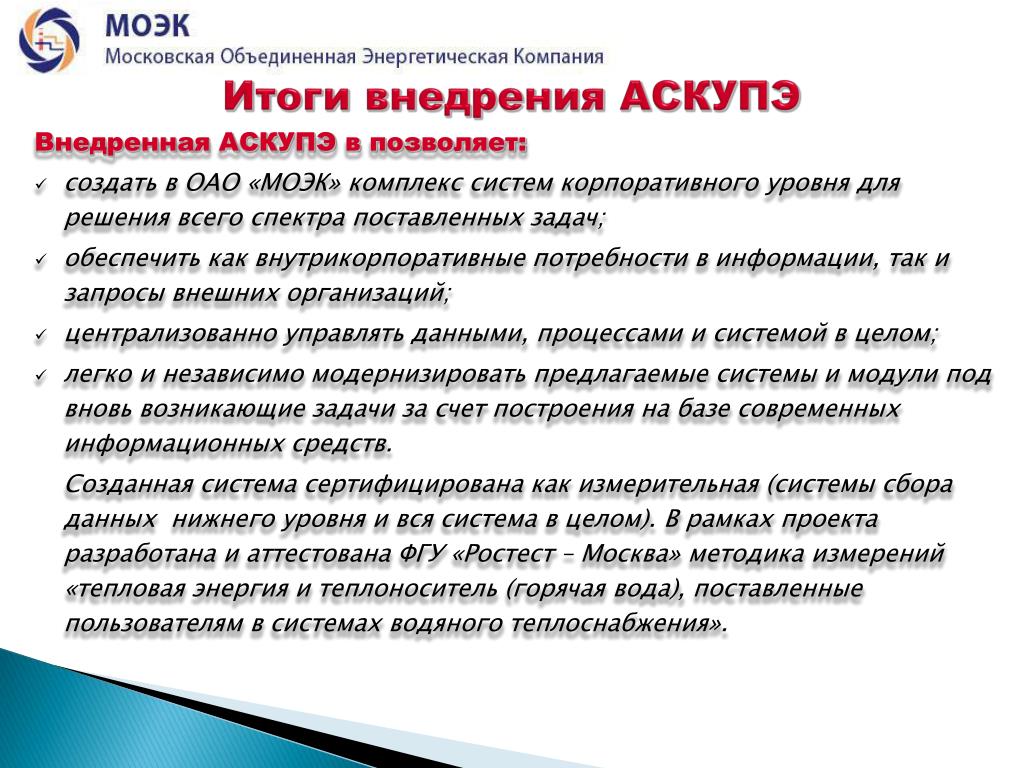 МОЭК
Московская Объединенная Энергетическая Компания

Итоги внедрения АСКУПЭ

Внедренная АСКУПЭ в позволяет:

✓ создать в ОАО «МОЭК» комплекс систем корпоративного уровня для решения всего спектра поставленных задач;

✓ обеспечить как внутрикорпоративные потребности в информации, так и запросы внешних организаций;

✓ централизованно управлять данными, процессами и системой в целом;

✓ легко и независимо модернизировать предлагаемые системы и модули под вновь возникающие задачи за счет построения на базе современных информационных средств.

Созданная система сертифицирована как измерительная (системы сбора данных нижнего уровня и вся система в целом). В рамках проекта разработана и аттестована ФГУ «Ростест – Москва» методика измерений «тепловая энергия и теплоноситель (горячая вода), поставленные пользователям в системах водяного теплоснабжения».